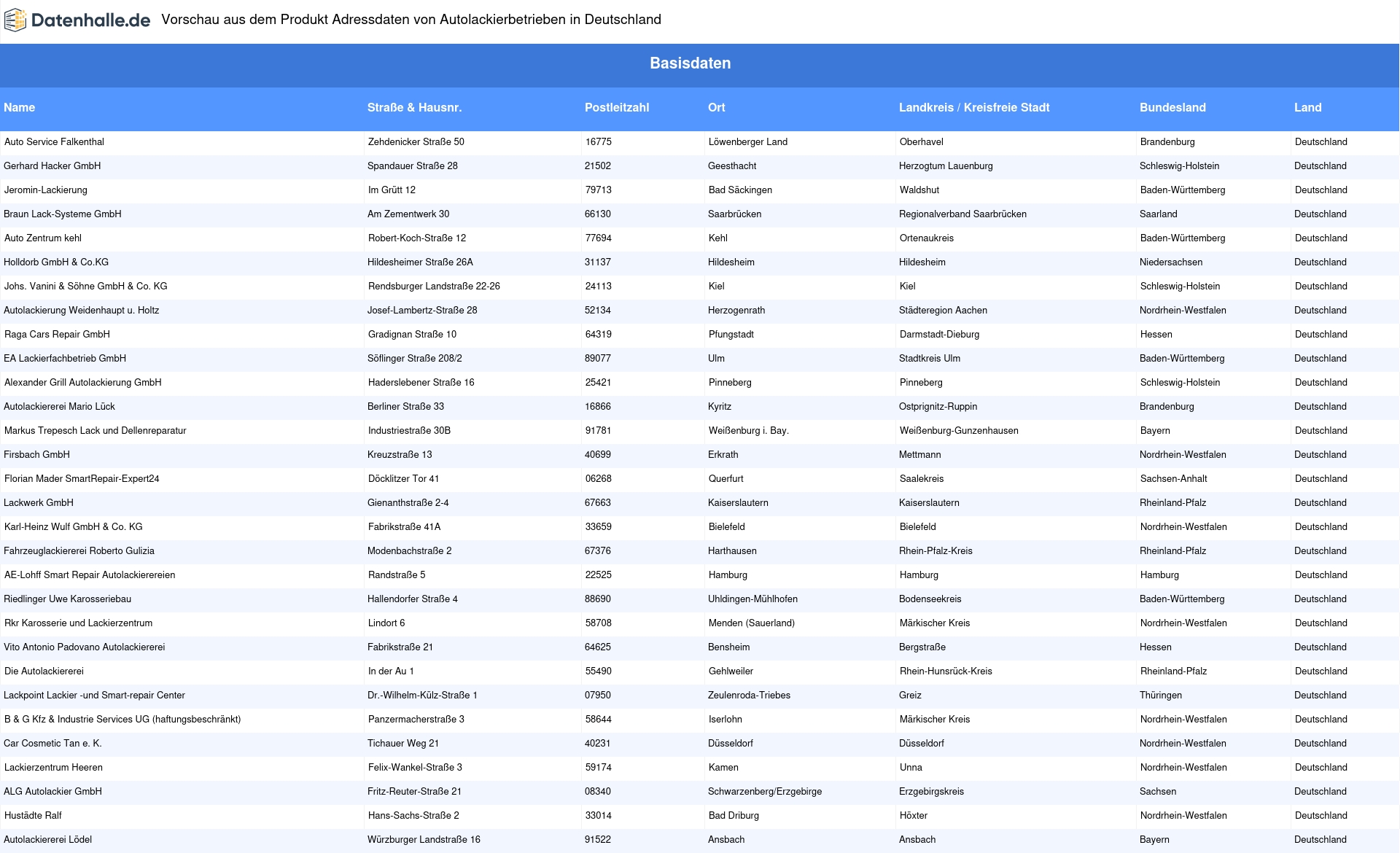 Datenhalle.de Vorschau aus dem Produkt Adressdaten von Autolackierbetrieben in Deutschland

Basisdaten

| Name | Straße & Hausnr. | Postleitzahl | Ort | Landkreis / Kreisfreie Stadt | Bundesland | Land |
|---|---|---|---|---|---|---|
| Auto Service Falkenthal | Zehdenicker Straße 50 | 16775 | Löwenberger Land | Oberhavel | Brandenburg | Deutschland |
| Gerhard Hacker GmbH | Spandauer Straße 28 | 21502 | Geesthacht | Herzogtum Lauenburg | Schleswig-Holstein | Deutschland |
| Jeromin-Lackierung | Im Grütt 12 | 79713 | Bad Säckingen | Waldshut | Baden-Württemberg | Deutschland |
| Braun Lack-Systeme GmbH | Am Zementwerk 30 | 66130 | Saarbrücken | Regionalverband Saarbrücken | Saarland | Deutschland |
| Auto Zentrum kehl | Robert-Koch-Straße 12 | 77694 | Kehl | Ortenaukreis | Baden-Württemberg | Deutschland |
| Holldorb GmbH & Co.KG | Hildesheimer Straße 26A | 31137 | Hildesheim | Hildesheim | Niedersachsen | Deutschland |
| Johs. Vanini & Söhne GmbH & Co. KG | Rendsburger Landstraße 22-26 | 24113 | Kiel | Kiel | Schleswig-Holstein | Deutschland |
| Autolackierung Weidenhaupt u. Holtz | Josef-Lambertz-Straße 28 | 52134 | Herzogenrath | Städteregion Aachen | Nordrhein-Westfalen | Deutschland |
| Raga Cars Repair GmbH | Gradignan Straße 10 | 64319 | Pfungstadt | Darmstadt-Dieburg | Hessen | Deutschland |
| EA Lackierfachbetrieb GmbH | Söflinger Straße 208/2 | 89077 | Ulm | Stadtkreis Ulm | Baden-Württemberg | Deutschland |
| Alexander Grill Autolackierung GmbH | Haderslebener Straße 16 | 25421 | Pinneberg | Pinneberg | Schleswig-Holstein | Deutschland |
| Autolackiererei Mario Lück | Berliner Straße 33 | 16866 | Kyritz | Ostprignitz-Ruppin | Brandenburg | Deutschland |
| Markus Trepesch Lack und Dellenreparatur | Industriestraße 30B | 91781 | Weißenburg i. Bay. | Weißenburg-Gunzenhausen | Bayern | Deutschland |
| Firsbach GmbH | Kreuzstraße 13 | 40699 | Erkrath | Mettmann | Nordrhein-Westfalen | Deutschland |
| Florian Mader SmartRepair-Expert24 | Döcklitzer Tor 41 | 06268 | Querfurt | Saalekreis | Sachsen-Anhalt | Deutschland |
| Lackwerk GmbH | Gienanthstraße 2-4 | 67663 | Kaiserslautern | Kaiserslautern | Rheinland-Pfalz | Deutschland |
| Karl-Heinz Wulf GmbH & Co. KG | Fabrikstraße 41A | 33659 | Bielefeld | Bielefeld | Nordrhein-Westfalen | Deutschland |
| Fahrzeuglackiererei Roberto Gulizia | Modenbachstraße 2 | 67376 | Harthausen | Rhein-Pfalz-Kreis | Rheinland-Pfalz | Deutschland |
| AE-Lohff Smart Repair Autolackierereien | Randstraße 5 | 22525 | Hamburg | Hamburg | Hamburg | Deutschland |
| Riedlinger Uwe Karosseriebau | Hallendorfer Straße 4 | 88690 | Uhldingen-Mühlhofen | Bodenseekreis | Baden-Württemberg | Deutschland |
| Rkr Karosserie und Lackierzentrum | Lindort 6 | 58708 | Menden (Sauerland) | Märkischer Kreis | Nordrhein-Westfalen | Deutschland |
| Vito Antonio Padovano Autolackiererei | Fabrikstraße 21 | 64625 | Bensheim | Bergstraße | Hessen | Deutschland |
| Die Autolackiererei | In der Au 1 | 55490 | Gehlweiler | Rhein-Hunsrück-Kreis | Rheinland-Pfalz | Deutschland |
| Lackpoint Lackier -und Smart-repair Center | Dr.-Wilhelm-Külz-Straße 1 | 07950 | Zeulenroda-Triebes | Greiz | Thüringen | Deutschland |
| B & G Kfz & Industrie Services UG (haftungsbeschränkt) | Panzermacherstraße 3 | 58644 | Iserlohn | Märkischer Kreis | Nordrhein-Westfalen | Deutschland |
| Car Cosmetic Tan e. K. | Tichauer Weg 21 | 40231 | Düsseldorf | Düsseldorf | Nordrhein-Westfalen | Deutschland |
| Lackierzentrum Heeren | Felix-Wankel-Straße 3 | 59174 | Kamen | Unna | Nordrhein-Westfalen | Deutschland |
| ALG Autolackier GmbH | Fritz-Reuter-Straße 21 | 08340 | Schwarzenberg/Erzgebirge | Erzgebirgskreis | Sachsen | Deutschland |
| Hustädte Ralf | Hans-Sachs-Straße 2 | 33014 | Bad Driburg | Höxter | Nordrhein-Westfalen | Deutschland |
| Autolackiererei Lödel | Würzburger Landstraße 16 | 91522 | Ansbach | Ansbach | Bayern | Deutschland |